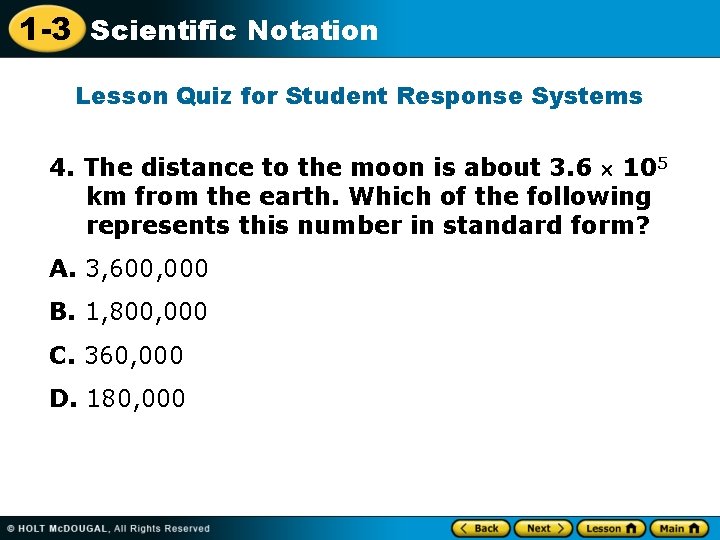 1-3 Scientific Notation

Lesson Quiz for Student Response Systems

4. The distance to the moon is about $3.6 \times 10^5$ km from the earth. Which of the following represents this number in standard form?

A. 3,600,000

B. 1,800,000

C. 360,000

D. 180,000

© HOLT McDOUGAL, All Rights Reserved

Back Next Lesson Main